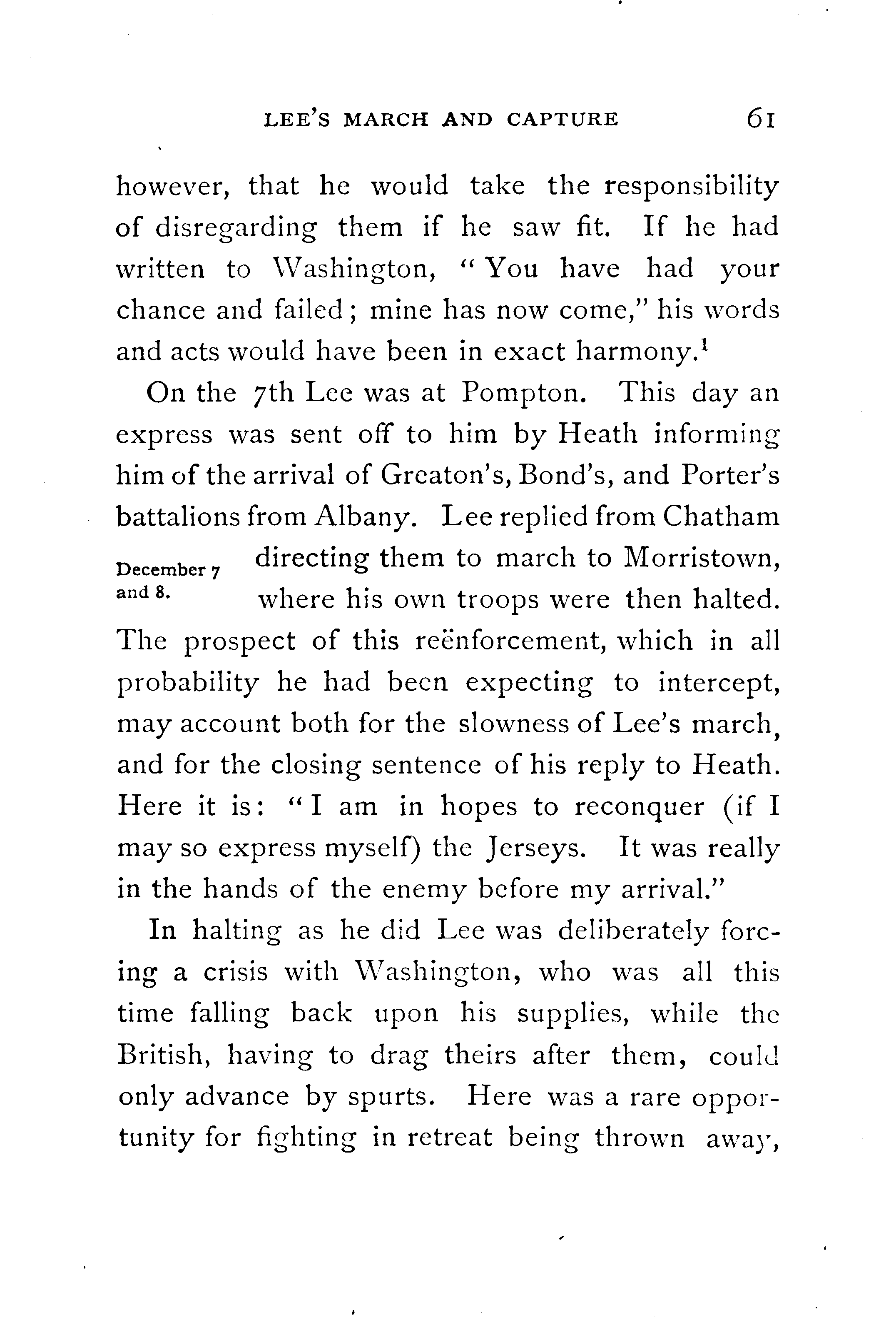 LEE'S MARCH AND CAPTURE 61

however, that he would take the responsibility of disregarding them if he saw fit. If he had written to Washington, "You have had your chance and failed; mine has now come," his words and acts would have been in exact harmony.$^1$

On the 7th Lee was at Pompton. This day an express was sent off to him by Heath informing him of the arrival of Greaton's, Bond's, and Porter's battalions from Albany. Lee replied from Chatham directing them to march to Morristown, where his own troops were then halted. The prospect of this reënforcement, which in all probability he had been expecting to intercept, may account both for the slowness of Lee's march, and for the closing sentence of his reply to Heath. Here it is: "I am in hopes to reconquer (if I may so express myself) the Jerseys. It was really in the hands of the enemy before my arrival."

December 7 and 8.

In halting as he did Lee was deliberately forcing a crisis with Washington, who was all this time falling back upon his supplies, while the British, having to drag theirs after them, could only advance by spurts. Here was a rare opportunity for fighting in retreat being thrown away,